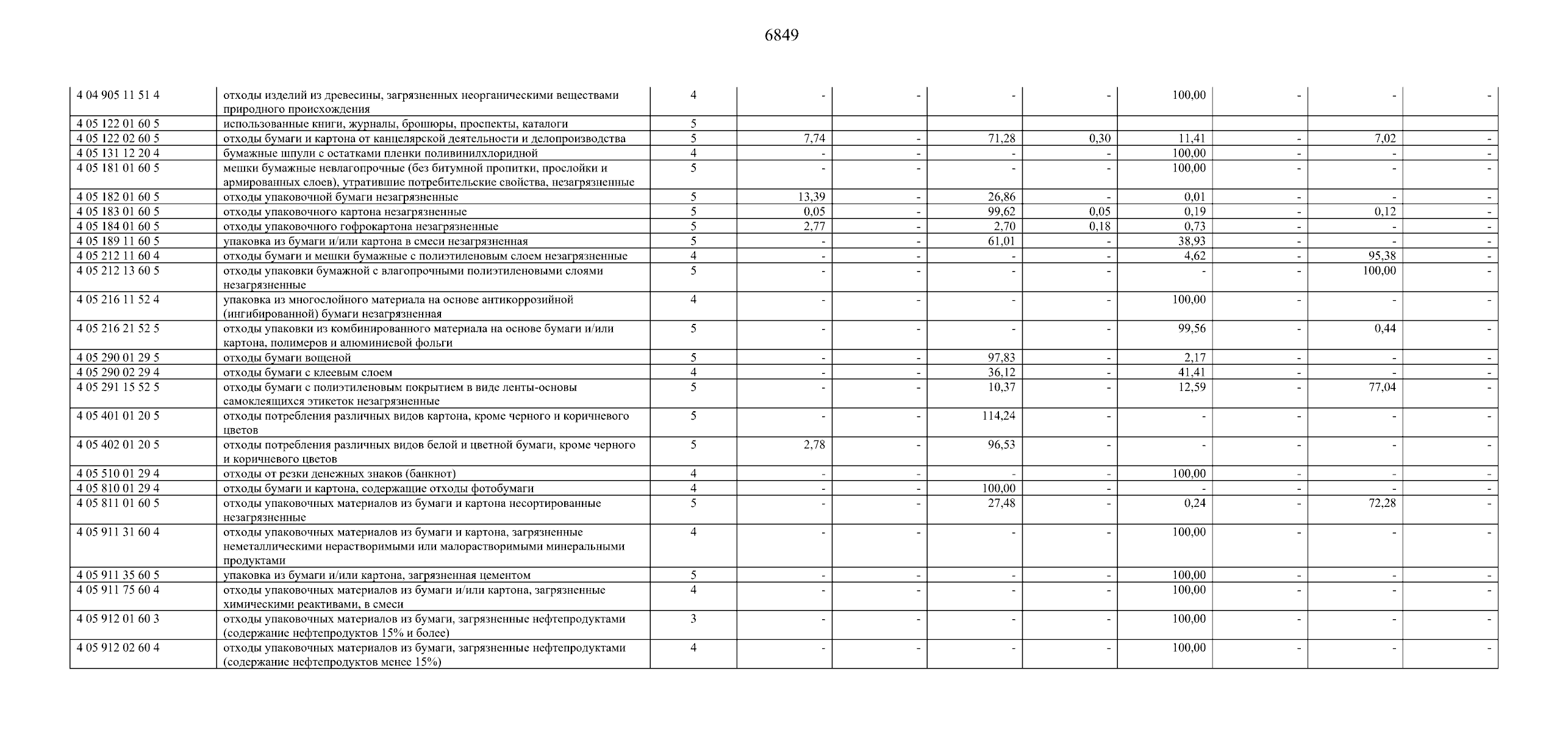 6849

| | | | | | | | | | | |
|---|---|---|---|---|---|---|---|---|---|---|
| 4 04 905 11 51 4 | отходы изделий из древесины, загрязненных неорганическими веществами природного происхождения | 4 | - | - | - | - | 100,00 | - | - | - |
| 4 05 122 01 60 5 | использованные книги, журналы, брошюры, проспекты, каталоги | 5 | | | | | | | | |
| 4 05 122 02 60 5 | отходы бумаги и картона от канцелярской деятельности и делопроизводства | 5 | 7,74 | - | 71,28 | 0,30 | 11,41 | - | 7,02 | - |
| 4 05 131 12 20 4 | бумажные шпули с остатками пленки поливинилхлоридной | 4 | - | - | - | - | 100,00 | - | - | - |
| 4 05 181 01 60 5 | мешки бумажные невлагопрочные (без битумной пропитки, прослойки и армированных слоев), утратившие потребительские свойства, незагрязненные | 5 | - | - | - | - | 100,00 | - | - | - |
| 4 05 182 01 60 5 | отходы упаковочной бумаги незагрязненные | 5 | 13,39 | - | 26,86 | - | 0,01 | - | - | - |
| 4 05 183 01 60 5 | отходы упаковочного картона незагрязненные | 5 | 0,05 | - | 99,62 | 0,05 | 0,19 | - | 0,12 | - |
| 4 05 184 01 60 5 | отходы упаковочного гофрокартона незагрязненные | 5 | 2,77 | - | 2,70 | 0,18 | 0,73 | - | - | - |
| 4 05 189 11 60 5 | упаковка из бумаги и/или картона в смеси незагрязненная | 5 | - | - | 61,01 | - | 38,93 | - | - | - |
| 4 05 212 11 60 4 | отходы бумаги и мешки бумажные с полиэтиленовым слоем незагрязненные | 4 | - | - | - | - | 4,62 | - | 95,38 | - |
| 4 05 212 13 60 5 | отходы упаковки бумажной с влагопрочными полиэтиленовыми слоями незагрязненные | 5 | - | - | - | - | - | - | 100,00 | - |
| 4 05 216 11 52 4 | упаковка из многослойного материала на основе антикоррозийной (ингибированной) бумаги незагрязненная | 4 | - | - | - | - | 100,00 | - | - | - |
| 4 05 216 21 52 5 | отходы упаковки из комбинированного материала на основе бумаги и/или картона, полимеров и алюминиевой фольги | 5 | - | - | - | - | 99,56 | - | 0,44 | - |
| 4 05 290 01 29 5 | отходы бумаги вощеной | 5 | - | - | 97,83 | - | 2,17 | - | - | - |
| 4 05 290 02 29 4 | отходы бумаги с клеевым слоем | 4 | - | - | 36,12 | - | 41,41 | - | - | - |
| 4 05 291 15 52 5 | отходы бумаги с полиэтиленовым покрытием в виде ленты-основы самоклеящихся этикеток незагрязненные | 5 | - | - | 10,37 | - | 12,59 | - | 77,04 | - |
| 4 05 401 01 20 5 | отходы потребления различных видов картона, кроме черного и коричневого цветов | 5 | - | - | 114,24 | - | - | - | - | - |
| 4 05 402 01 20 5 | отходы потребления различных видов белой и цветной бумаги, кроме черного и коричневого цветов | 5 | 2,78 | - | 96,53 | - | - | - | - | - |
| 4 05 510 01 29 4 | отходы от резки денежных знаков (банкнот) | 4 | - | - | - | - | 100,00 | - | - | - |
| 4 05 810 01 29 4 | отходы бумаги и картона, содержащие отходы фотобумаги | 4 | - | - | 100,00 | - | - | - | - | - |
| 4 05 811 01 60 5 | отходы упаковочных материалов из бумаги и картона несортированные незагрязненные | 5 | - | - | 27,48 | - | 0,24 | - | 72,28 | - |
| 4 05 911 31 60 4 | отходы упаковочных материалов из бумаги и картона, загрязненные неметаллическими нерастворимыми или малорастворимыми минеральными продуктами | 4 | - | - | - | - | 100,00 | - | - | - |
| 4 05 911 35 60 5 | упаковка из бумаги и/или картона, загрязненная цементом | 5 | - | - | - | - | 100,00 | - | - | - |
| 4 05 911 75 60 4 | отходы упаковочных материалов из бумаги и/или картона, загрязненные химическими реактивами, в смеси | 4 | - | - | - | - | 100,00 | - | - | - |
| 4 05 912 01 60 3 | отходы упаковочных материалов из бумаги, загрязненные нефтепродуктами (содержание нефтепродуктов 15% и более) | 3 | - | - | - | - | 100,00 | - | - | - |
| 4 05 912 02 60 4 | отходы упаковочных материалов из бумаги, загрязненные нефтепродуктами (содержание нефтепродуктов менее 15%) | 4 | - | - | - | - | 100,00 | - | - | - |